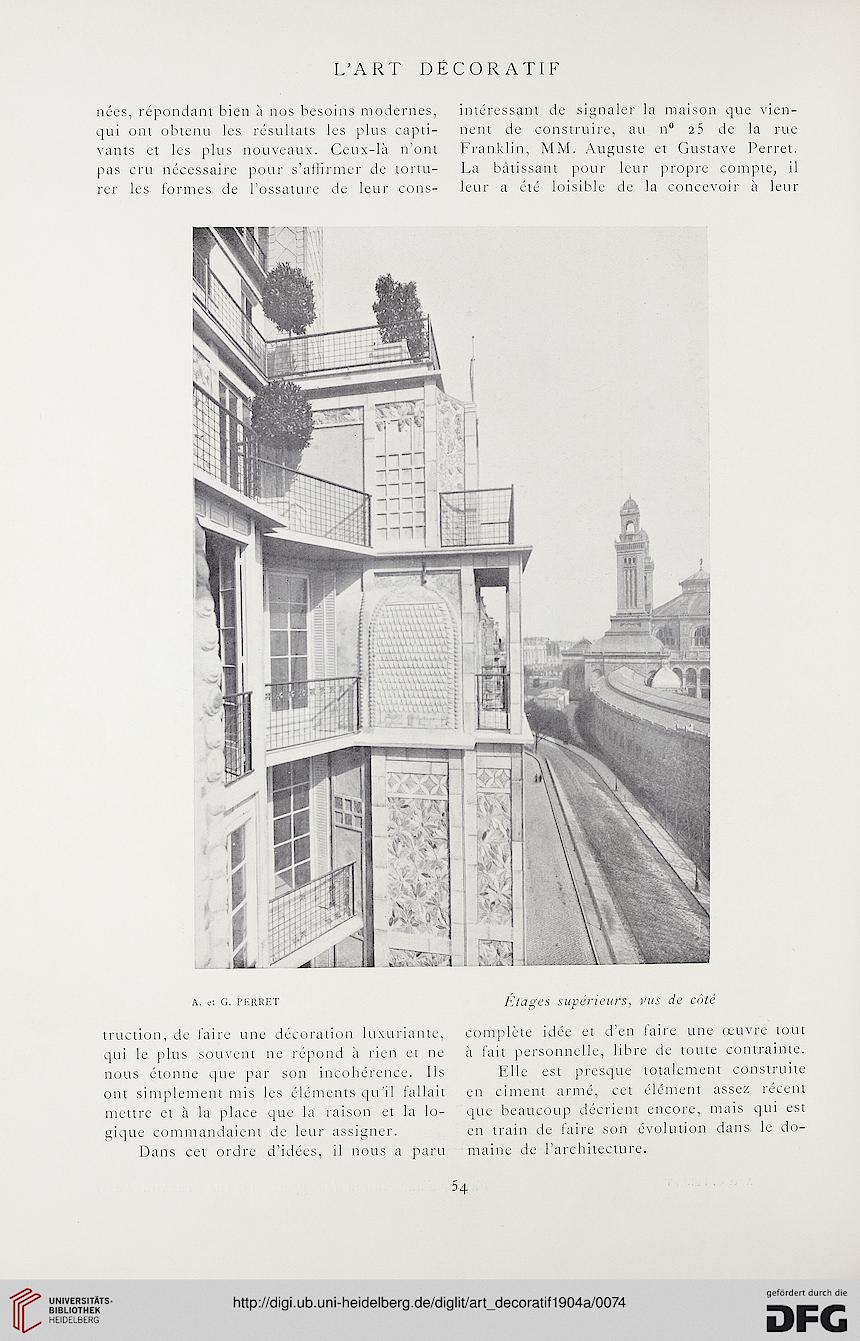 L'ART DÉCORATIF

nées, répondant bien à nos besoins modernes, qui ont obtenu les résultats les plus captivants et les plus nouveaux. Ceux-là n'ont pas cru nécessaire pour s'affirmer de torturer les formes de l'ossature de leur construction, de faire une décoration luxuriante, qui le plus souvent ne répond à rien et ne nous étonne que par son incohérence. Ils ont simplement mis les éléments qu'il fallait mettre et à la place que la raison et la logique commandaient de leur assigner.

Dans cet ordre d'idées, il nous a paru intéressant de signaler la maison que viennent de construire, au n° 25 de la rue Franklin, MM. Auguste et Gustave Perret. La bâtissant pour leur propre compte, il leur a été loisible de la concevoir à leur complète idée et d'en faire une œuvre tout à fait personnelle, libre de toute contrainte.

Elle est presque totalement construite en ciment armé, cet élément assez récent que beaucoup décrient encore, mais qui est en train de faire son évolution dans le domaine de l'architecture.

A. et G. PERRET

Étages supérieurs, vus de côté

54

UNIVERSITÄTS-BIBLIOTHEK HEIDELBERG

http://digi.ub.uni-heidelberg.de/diglit/art_decoratif1904a/0074

gefördert durch die DFG